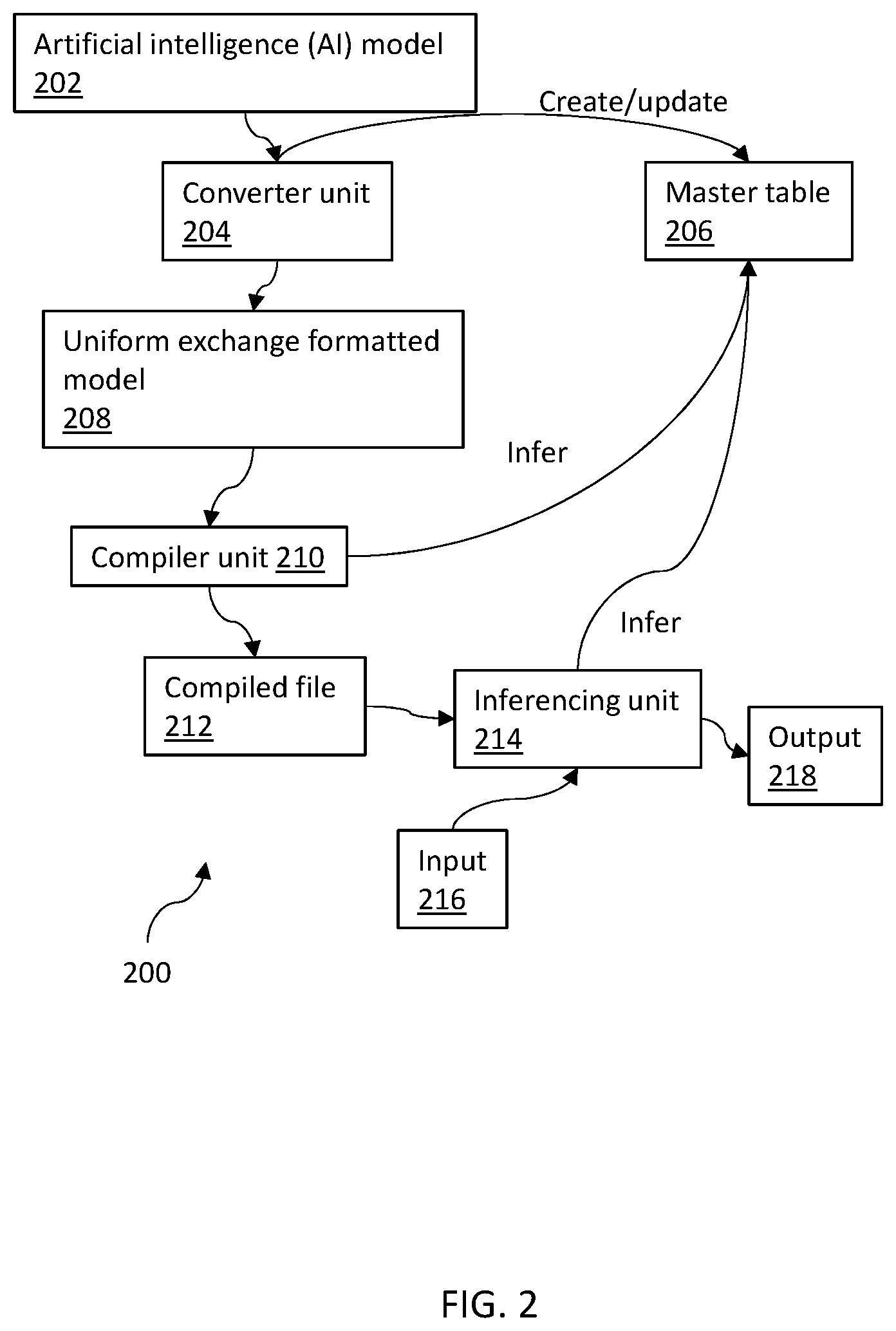 Artificial intelligence (AI) model
202

Create/update

Converter unit
204

Master table
206

Uniform exchange formatted model
208

Infer

Compiler unit 210

Infer

Compiled file
212

Inferencing unit
214

Output
218

Input
216

200

FIG. 2